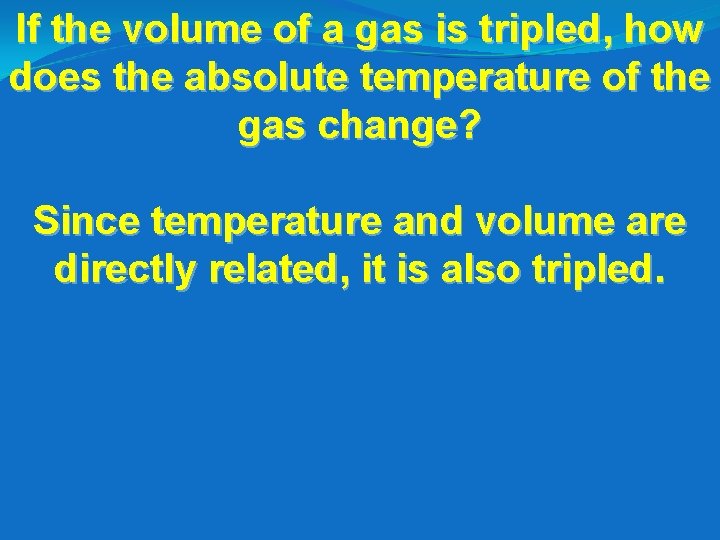 If the volume of a gas is tripled, how does the absolute temperature of the gas change?

Since temperature and volume are directly related, it is also tripled.